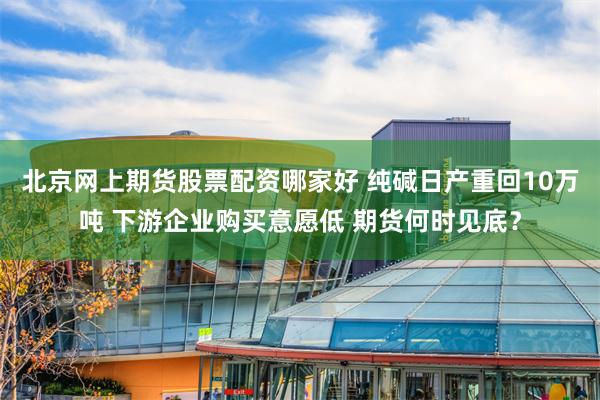 北京网上期货股票配资哪家好 纯碱日产重回10万吨 下游企业购买意愿低 期货何时见底？